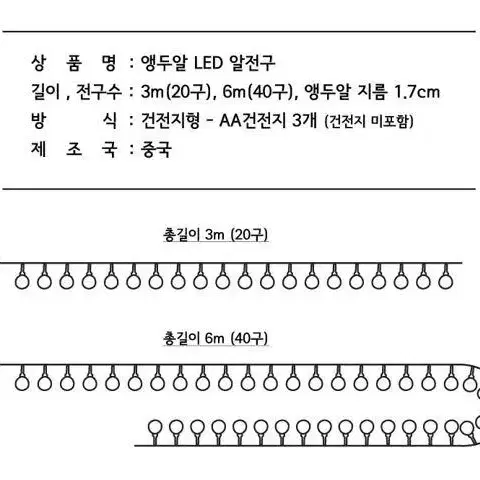 상 품 명 : 앵두알 LED 알전구
길이 , 전구수 : 3m(20구), 6m(40구), 앵두알 지름 1.7cm
방 식 : 건전지형 - AA건전지 3개 (건전지 미포함)
제 조 국 : 중국

총길이 3m (20구)

총길이 6m (40구)